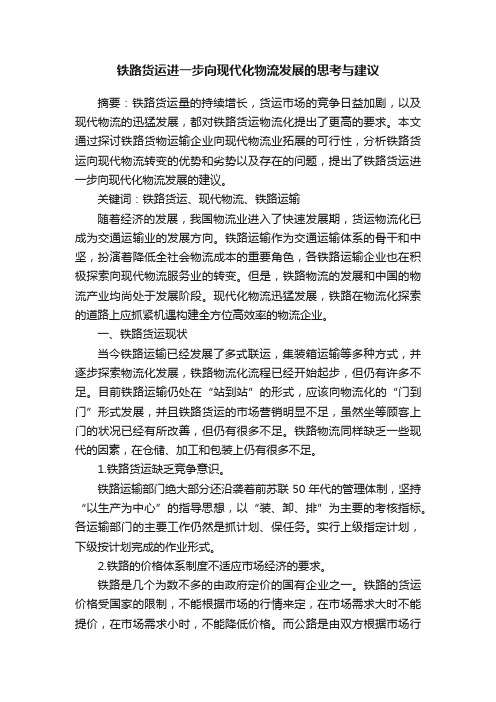 铁路货运进一步向现代化物流发展的思考与建议

摘要：铁路货运量的持续增长，货运市场的竞争日益加剧，以及现代物流的迅猛发展，都对铁路货运物流化提出了更高的要求。本文通过探讨铁路货物运输企业向现代物流业拓展的可行性，分析铁路货运向现代物流转变的优势和劣势以及存在的问题，提出了铁路货运进一步向现代化物流发展的建议。

关键词：铁路货运、现代物流、铁路运输

随着经济的发展，我国物流业进入了快速发展期，货运物流化已成为交通运输业的发展方向。铁路运输作为交通运输体系的骨干和中坚，扮演着降低全社会物流成本的重要角色，各铁路运输企业也在积极探索向现代物流服务业的转变。但是，铁路物流的发展和中国的物流产业均尚处于发展阶段。现代化物流迅猛发展，铁路在物流化探索的道路上应抓紧机遇构建全方位高效率的物流企业。

一、铁路货运现状

当今铁路运输已经发展了多式联运，集装箱运输等多种方式，并逐步探索物流化发展，铁路物流化流程已经开始起步，但仍有许多不足。目前铁路运输仍处在“站到站”的形式，应该向物流化的“门到门”形式发展，并且铁路货运的市场营销明显不足，虽然坐等顾客上门的状况已经有所改善，但仍有很多不足。铁路物流同样缺乏一些现代的因素，在仓储、加工和包装上仍有很多不足。

1.铁路货运缺乏竞争意识。

铁路运输部门绝大部分还沿袭着前苏联 50 年代的管理体制，坚持“以生产为中心”的指导思想，以“装、卸、排”为主要的考核指标。各运输部门的主要工作仍然是抓计划、保任务。实行上级指定计划，下级按计划完成的作业形式。

2.铁路的价格体系制度不适应市场经济的要求。

铁路是几个为数不多的由政府定价的国有企业之一。铁路的货运价格受国家的限制，不能根据市场的行情来定，在市场需求大时不能提价，在市场需求小时，不能降低价格。而公路是由双方根据市场行